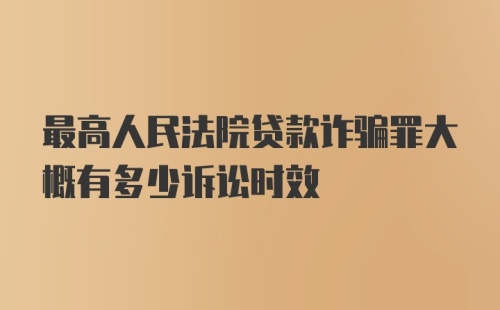 最高人民法院贷款诈骗罪大概有多少诉讼时效